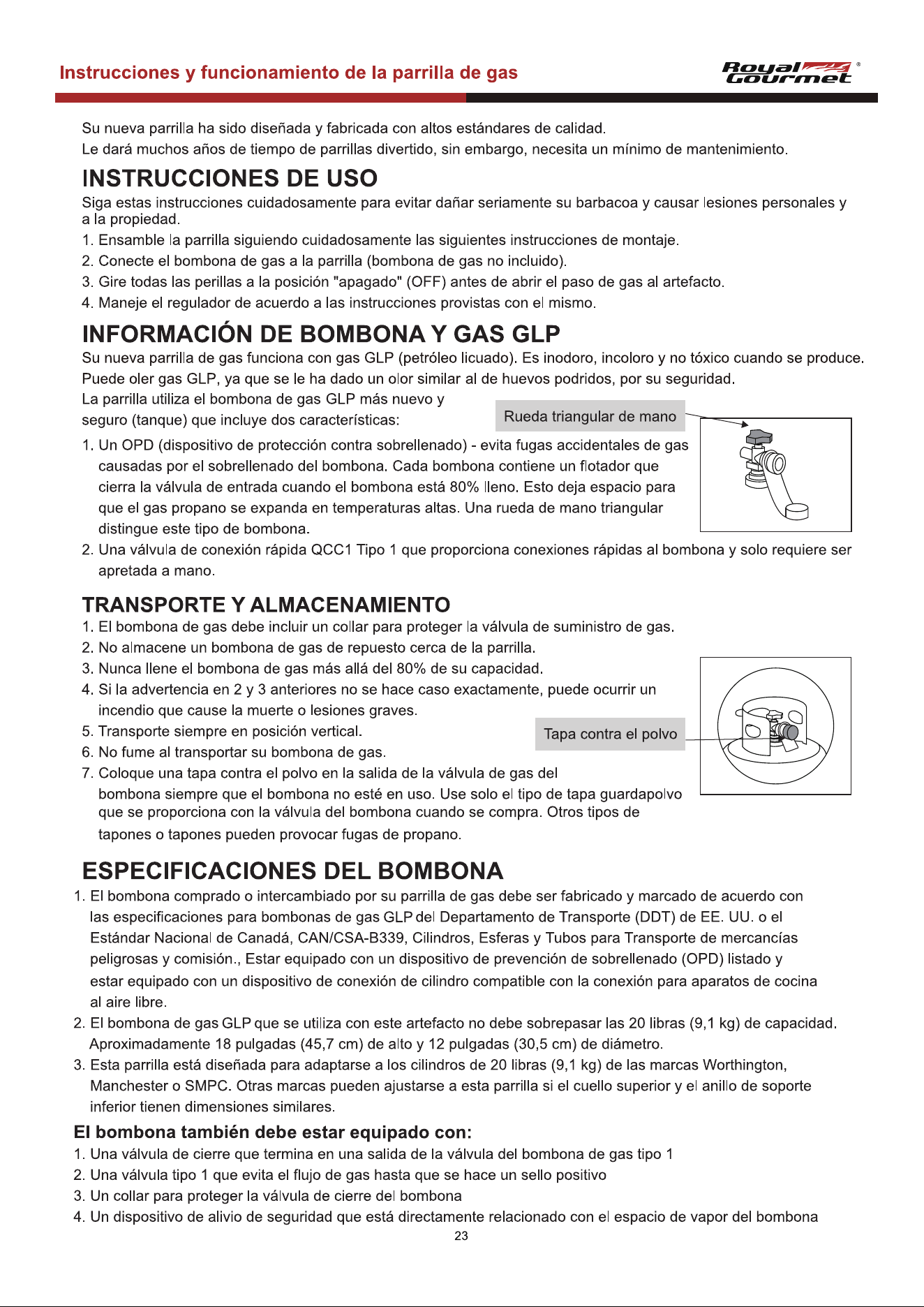 Instrucciones y funcionamiento de la parrilla de gas

Royal Gourmet®

Su nueva parrilla ha sido diseñada y fabricada con altos estándares de calidad.
Le dará muchos años de tiempo de parrillas divertido, sin embargo, necesita un mínimo de mantenimiento.

INSTRUCCIONES DE USO

Siga estas instrucciones cuidadosamente para evitar dañar seriamente su barbacoa y causar lesiones personales y a la propiedad.

1. Ensamble la parrilla siguiendo cuidadosamente las siguientes instrucciones de montaje.
2. Conecte el bombona de gas a la parrilla (bombona de gas no incluido).
3. Gire todas las perillas a la posición "apagado" (OFF) antes de abrir el paso de gas al artefacto.
4. Maneje el regulador de acuerdo a las instrucciones provistas con el mismo.

INFORMACIÓN DE BOMBONA Y GAS GLP

Su nueva parrilla de gas funciona con gas GLP (petróleo licuado). Es inodoro, incoloro y no tóxico cuando se produce. Puede oler gas GLP, ya que se le ha dado un olor similar al de huevos podridos, por su seguridad.

La parrilla utiliza el bombona de gas GLP más nuevo y seguro (tanque) que incluye dos características:

Rueda triangular de mano

1. Un OPD (dispositivo de protección contra sobrellenado) - evita fugas accidentales de gas causadas por el sobrellenado del bombona. Cada bombona contiene un flotador que cierra la válvula de entrada cuando el bombona está 80% lleno. Esto deja espacio para que el gas propano se expanda en temperaturas altas. Una rueda de mano triangular distingue este tipo de bombona.
2. Una válvula de conexión rápida QCC1 Tipo 1 que proporciona conexiones rápidas al bombona y solo requiere ser apretada a mano.

TRANSPORTE Y ALMACENAMIENTO

1. El bombona de gas debe incluir un collar para proteger la válvula de suministro de gas.
2. No almacene un bombona de gas de repuesto cerca de la parrilla.
3. Nunca llene el bombona de gas más allá del 80% de su capacidad.
4. Si la advertencia en 2 y 3 anteriores no se hace caso exactamente, puede ocurrir un incendio que cause la muerte o lesiones graves.
5. Transporte siempre en posición vertical.
6. No fume al transportar su bombona de gas.
7. Coloque una tapa contra el polvo en la salida de la válvula de gas del bombona siempre que el bombona no esté en uso. Use solo el tipo de tapa guardapolvo que se proporciona con la válvula del bombona cuando se compra. Otros tipos de tapones o tapones pueden provocar fugas de propano.

Tapa contra el polvo

ESPECIFICACIONES DEL BOMBONA

1. El bombona comprado o intercambiado por su parrilla de gas debe ser fabricado y marcado de acuerdo con las especificaciones para bombonas de gas GLP del Departamento de Transporte (DDT) de EE. UU. o el Estándar Nacional de Canadá, CAN/CSA-B339, Cilindros, Esferas y Tubos para Transporte de mercancías peligrosas y comisión., Estar equipado con un dispositivo de prevención de sobrellenado (OPD) listado y estar equipado con un dispositivo de conexión de cilindro compatible con la conexión para aparatos de cocina al aire libre.
2. El bombona de gas GLP que se utiliza con este artefacto no debe sobrepasar las 20 libras (9,1 kg) de capacidad. Aproximadamente 18 pulgadas (45,7 cm) de alto y 12 pulgadas (30,5 cm) de diámetro.
3. Esta parrilla está diseñada para adaptarse a los cilindros de 20 libras (9,1 kg) de las marcas Worthington, Manchester o SMPC. Otras marcas pueden ajustarse a esta parrilla si el cuello superior y el anillo de soporte inferior tienen dimensiones similares.

El bombona también debe estar equipado con:

1. Una válvula de cierre que termina en una salida de la válvula del bombona de gas tipo 1
2. Una válvula tipo 1 que evita el flujo de gas hasta que se hace un sello positivo
3. Un collar para proteger la válvula de cierre del bombona
4. Un dispositivo de alivio de seguridad que está directamente relacionado con el espacio de vapor del bombona

23